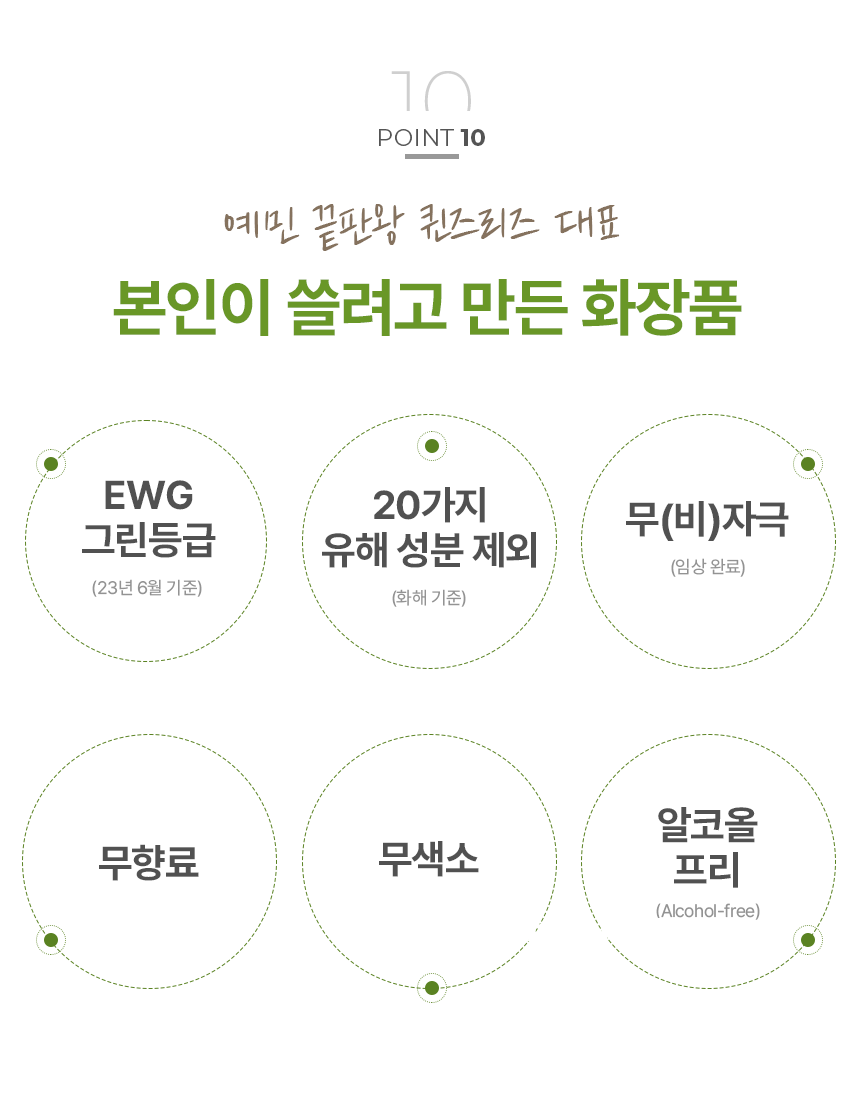 10
POINT 10

예민 끝판왕 퀸즈리즈 대표

본인이 쓸려고 만든 화장품

EWG
그린등급
(23년 6월 기준)

20가지
유해 성분 제외
(화해 기준)

무(비)자극
(임상 완료)

무향료

무색소

알코올
프리
(Alcohol-free)